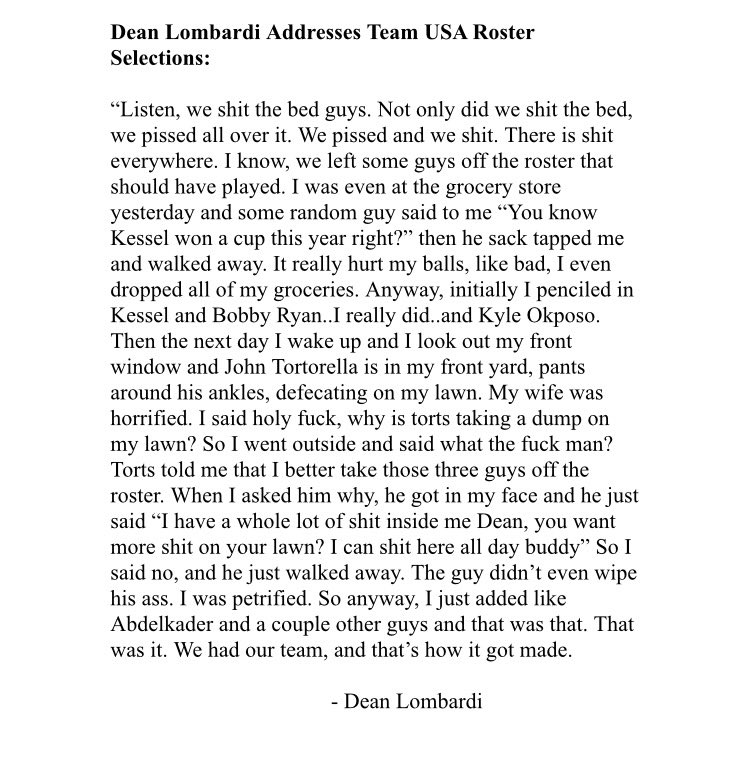 Dean Lombardi Addresses Team USA Roster Selections:

"Listen, we shit the bed guys. Not only did we shit the bed, we pissed all over it. We pissed and we shit. There is shit everywhere. I know, we left some guys off the roster that should have played. I was even at the grocery store yesterday and some random guy said to me "You know Kessel won a cup this year right?" then he sack tapped me and walked away. It really hurt my balls, like bad, I even dropped all of my groceries. Anyway, initially I penciled in Kessel and Bobby Ryan..I really did..and Kyle Okposo. Then the next day I wake up and I look out my front window and John Tortorella is in my front yard, pants around his ankles, defecating on my lawn. My wife was horrified. I said holy fuck, why is torts taking a dump on my lawn? So I went outside and said what the fuck man? Torts told me that I better take those three guys off the roster. When I asked him why, he got in my face and he just said "I have a whole lot of shit inside me Dean, you want more shit on your lawn? I can shit here all day buddy" So I said no, and he just walked away. The guy didn't even wipe his ass. I was petrified. So anyway, I just added like Abdelkader and a couple other guys and that was that. That was it. We had our team, and that's how it got made.

- Dean Lombardi